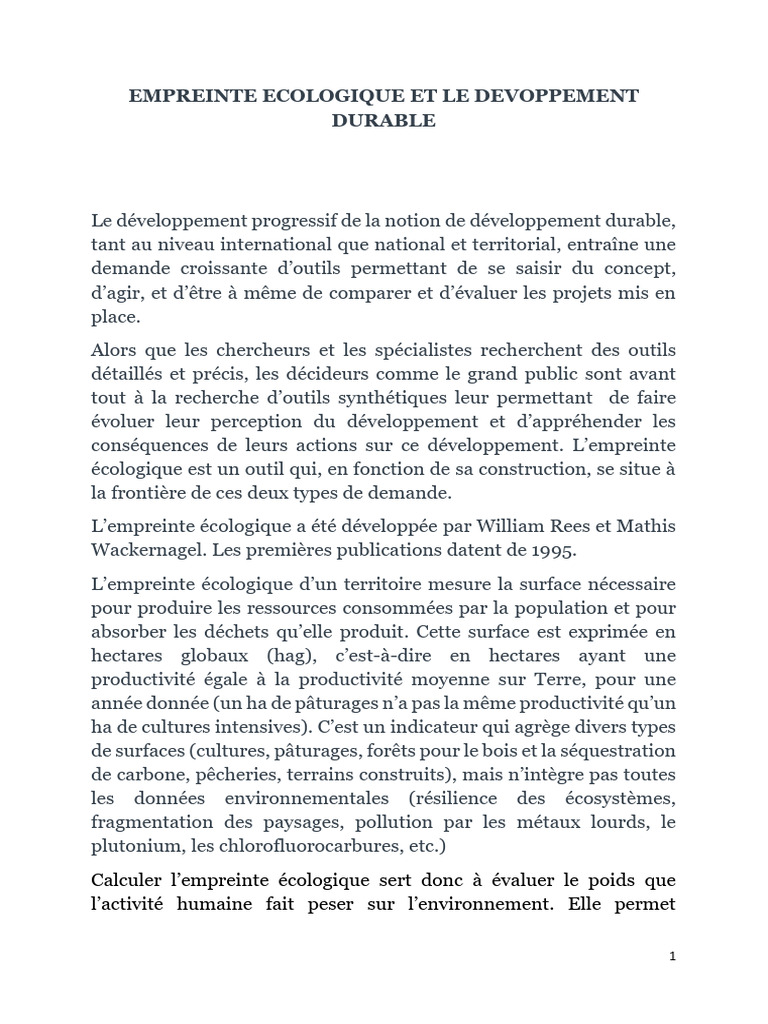 EMPREINTE ECOLOGIQUE ET LE DEVOPPEMENT DURABLE

Le développement progressif de la notion de développement durable, tant au niveau international que national et territorial, entraîne une demande croissante d'outils permettant de se saisir du concept, d'agir, et d'être à même de comparer et d'évaluer les projets mis en place.

Alors que les chercheurs et les spécialistes recherchent des outils détaillés et précis, les décideurs comme le grand public sont avant tout à la recherche d'outils synthétiques leur permettant de faire évoluer leur perception du développement et d'appréhender les conséquences de leurs actions sur ce développement. L'empreinte écologique est un outil qui, en fonction de sa construction, se situe à la frontière de ces deux types de demande.

L'empreinte écologique a été développée par William Rees et Mathis Wackernagel. Les premières publications datent de 1995.

L'empreinte écologique d'un territoire mesure la surface nécessaire pour produire les ressources consommées par la population et pour absorber les déchets qu'elle produit. Cette surface est exprimée en hectares globaux (hag), c'est-à-dire en hectares ayant une productivité égale à la productivité moyenne sur Terre, pour une année donnée (un ha de pâturages n'a pas la même productivité qu'un ha de cultures intensives). C'est un indicateur qui agrège divers types de surfaces (cultures, pâturages, forêts pour le bois et la séquestration de carbone, pêcheries, terrains construits), mais n'intègre pas toutes les données environnementales (résilience des écosystèmes, fragmentation des paysages, pollution par les métaux lourds, le plutonium, les chlorofluorocarbures, etc.)

Calculer l'empreinte écologique sert donc à évaluer le poids que l'activité humaine fait peser sur l'environnement. Elle permet

1